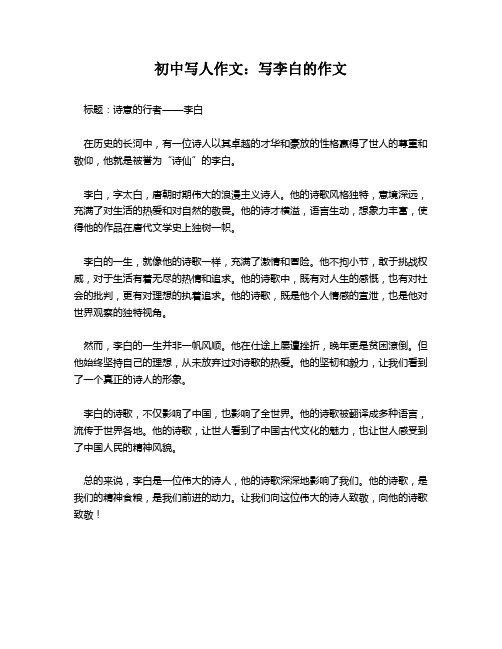 初中写人作文：写李白的作文

标题：诗意的行者——李白

在历史的长河中，有一位诗人以其卓越的才华和豪放的性格赢得了世人的尊重和敬仰，他就是被誉为“诗仙”的李白。

李白，字太白，唐朝时期伟大的浪漫主义诗人。他的诗歌风格独特，意境深远，充满了对生活的热爱和对自然的敬畏。他的诗才横溢，语言生动，想象力丰富，使得他的作品在唐代文学史上独树一帜。

李白的一生，就像他的诗歌一样，充满了激情和冒险。他不拘小节，敢于挑战权威，对于生活有着无尽的热情和追求。他的诗歌中，既有对人生的感慨，也有对社会的批判，更有对理想的执着追求。他的诗歌，既是他个人情感的宣泄，也是他对世界观察的独特视角。

然而，李白的一生并非一帆风顺。他在仕途上屡遭挫折，晚年更是贫困潦倒。但他始终坚持自己的理想，从未放弃过对诗歌的热爱。他的坚韧和毅力，让我们看到了一个真正的诗人的形象。

李白的诗歌，不仅影响了中国，也影响了全世界。他的诗歌被翻译成多种语言，流传于世界各地。他的诗歌，让世人看到了中国古代文化的魅力，也让世人感受到了中国人民的精神风貌。

总的来说，李白是一位伟大的诗人，他的诗歌深深地影响了我们。他的诗歌，是我们的精神食粮，是我们前进的动力。让我们向这位伟大的诗人致敬，向他的诗歌致敬！